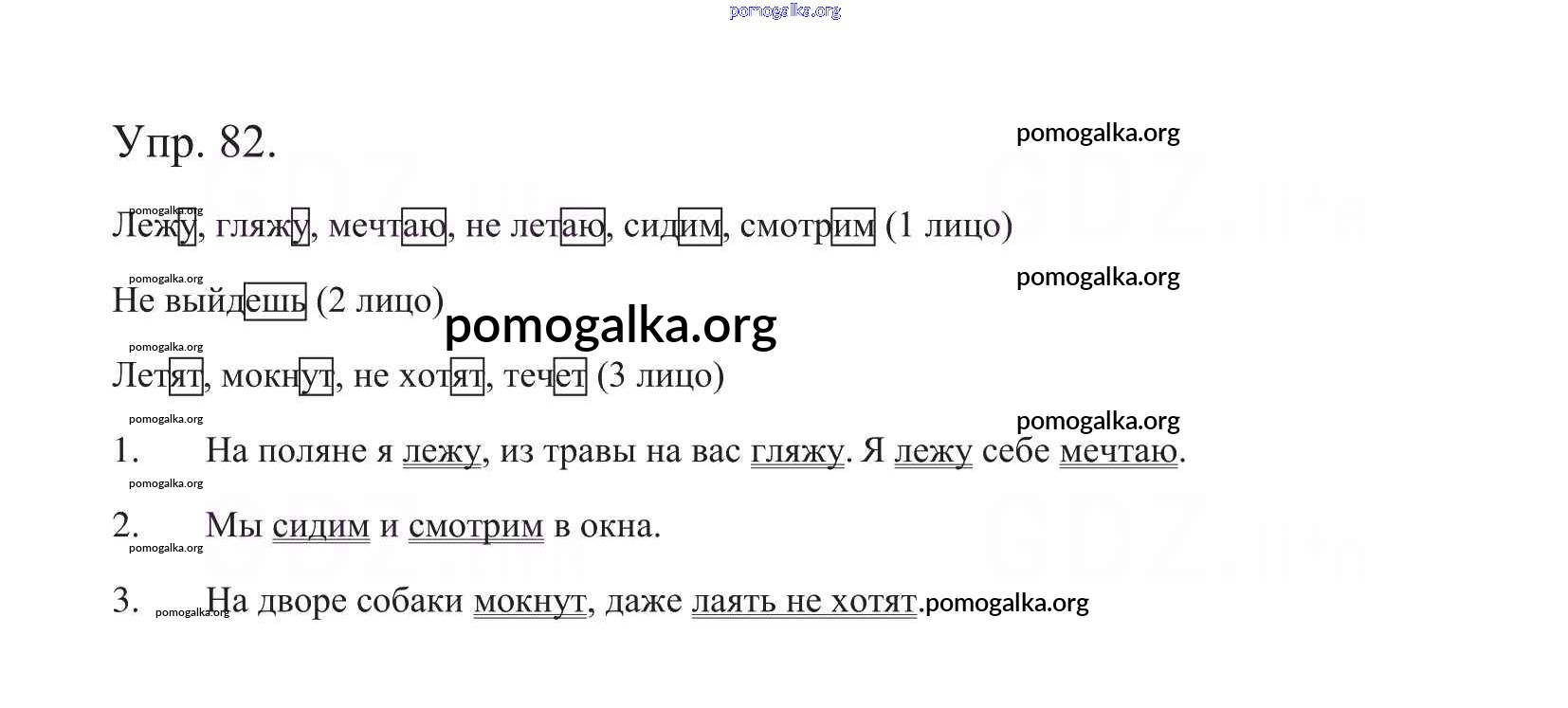 Упр. 82.

Лежу, гляжу, мечтаю, не летаю, сидим, смотрим (1 лицо)

Не выйдешь (2 лицо)

Летят, мокнут, не хотят, течет (3 лицо)

1. На поляне я лежу, из травы на вас гляжу. Я лежу себе мечтаю.

2. Мы сидим и смотрим в окна.

3. На дворе собаки мокнут, даже лаять не хотят.

pomogalka.org

GDZ.life